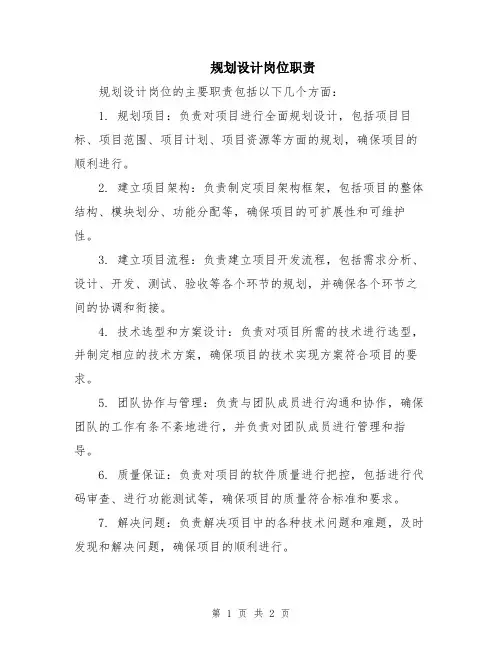 规划设计岗位职责

规划设计岗位的主要职责包括以下几个方面：

1. 规划项目：负责对项目进行全面规划设计，包括项目目标、项目范围、项目计划、项目资源等方面的规划，确保项目的顺利进行。

2. 建立项目架构：负责制定项目架构框架，包括项目的整体结构、模块划分、功能分配等，确保项目的可扩展性和可维护性。

3. 建立项目流程：负责建立项目开发流程，包括需求分析、设计、开发、测试、验收等各个环节的规划，并确保各个环节之间的协调和衔接。

4. 技术选型和方案设计：负责对项目所需的技术进行选型，并制定相应的技术方案，确保项目的技术实现方案符合项目的要求。

5. 团队协作与管理：负责与团队成员进行沟通和协作，确保团队的工作有条不紊地进行，并负责对团队成员进行管理和指导。

6. 质量保证：负责对项目的软件质量进行把控，包括进行代码审查、进行功能测试等，确保项目的质量符合标准和要求。

7. 解决问题：负责解决项目中的各种技术问题和难题，及时发现和解决问题，确保项目的顺利进行。

第 1 页 共 2 页